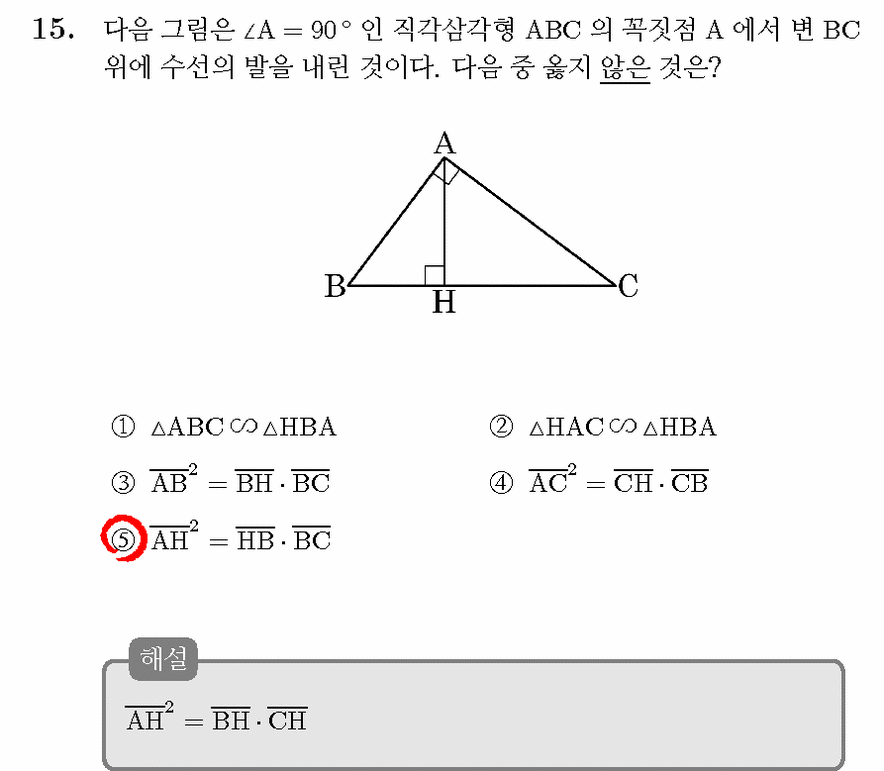 15. 다음 그림은 $\angle A = 90°$ 인 직각삼각형 ABC 의 꼭짓점 A 에서 변 BC 위에 수선의 발을 내린 것이다. 다음 중 옳지 않은 것은?

A

B

H

C

① $\triangle ABC \backsim \triangle HBA$

② $\triangle HAC \backsim \triangle HBA$

③ $\overline{AB}^2 = \overline{BH} \cdot \overline{BC}$

④ $\overline{AC}^2 = \overline{CH} \cdot \overline{CB}$

⑤ $\overline{AH}^2 = \overline{HB} \cdot \overline{BC}$

해설

$\overline{AH}^2 = \overline{BH} \cdot \overline{CH}$